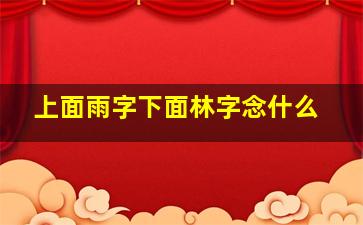 上面雨字下面林字念什么